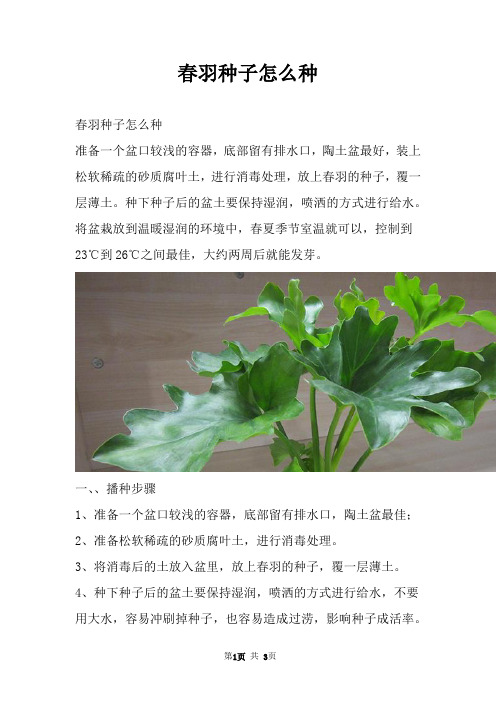 春羽种子怎么种

春羽种子怎么种

准备一个盆口较浅的容器，底部留有排水口，陶土盆最好，装上松软稀疏的砂质腐叶土，进行消毒处理，放上春羽的种子，覆一层薄土。种下种子后的盆土要保持湿润，喷洒的方式进行给水。将盆栽放到温暖湿润的环境中，春夏季节室温就可以，控制到23℃到26℃之间最佳，大约两周后就能发芽。

一、、播种步骤

1、准备一个盆口较浅的容器，底部留有排水口，陶土盆最佳；

2、准备松软稀疏的砂质腐叶土，进行消毒处理。

3、将消毒后的土放入盆里，放上春羽的种子，覆一层薄土。

4、种下种子后的盆土要保持湿润，喷洒的方式进行给水，不要用大水，容易冲刷掉种子，也容易造成过涝，影响种子成活率。

第1页 共 3页